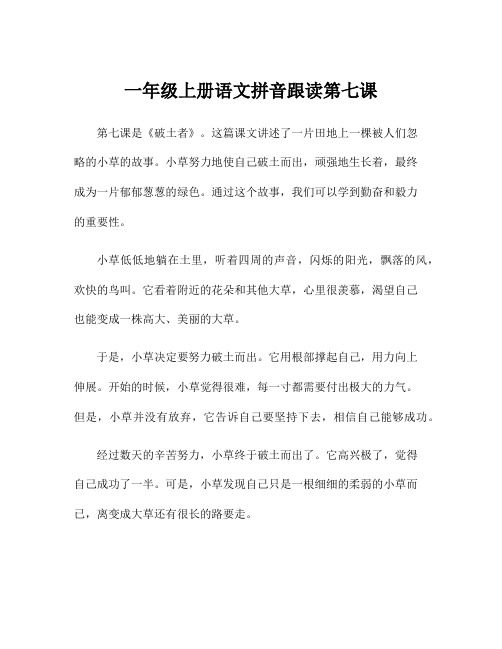 一年级上册语文拼音跟读第七课

第七课是《破土者》。这篇课文讲述了一片田地上一棵被人们忽略的小草的故事。小草努力地使自己破土而出，顽强地生长着，最终成为一片郁郁葱葱的绿色。通过这个故事，我们可以学到勤奋和毅力的重要性。

小草低低地躺在土里，听着四周的声音，闪烁的阳光，飘落的风，欢快的鸟叫。它看着附近的花朵和其他大草，心里很羡慕，渴望自己也能变成一株高大、美丽的大草。

于是，小草决定要努力破土而出。它用根部撑起自己，用力向上伸展。开始的时候，小草觉得很难，每一寸都需要付出极大的力气。但是，小草并没有放弃，它告诉自己要坚持下去，相信自己能够成功。

经过数天的辛苦努力，小草终于破土而出了。它高兴极了，觉得自己成功了一半。可是，小草发现自己只是一根细细的柔弱的小草而已，离变成大草还有很长的路要走。